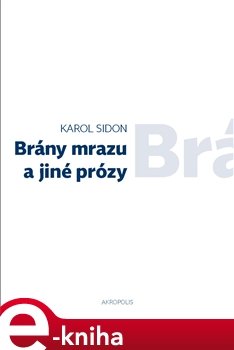 KAROL SIDON
Brány mrazu
a jiné prózy

Brá

AKROPOLIS

e-kniha